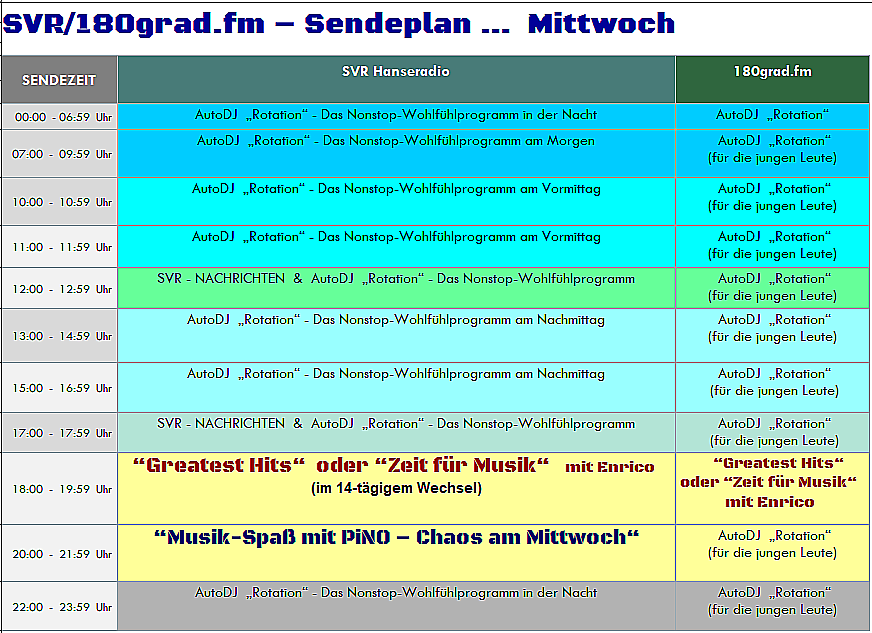 SVR/180grad.fm – Sendeplan ... Mittwoch

| SENDEZEIT | SVR Hanseradio | 180grad.fm |
|---|---|---|
| 00:00 - 06:59 Uhr | AutoDJ „Rotation“ - Das Nonstop-Wohlfühlprogramm in der Nacht | AutoDJ „Rotation“ |
| 07:00 - 09:59 Uhr | AutoDJ „Rotation“ - Das Nonstop-Wohlfühlprogramm am Morgen | AutoDJ „Rotation“ (für die jungen Leute) |
| 10:00 - 10:59 Uhr | AutoDJ „Rotation“ - Das Nonstop-Wohlfühlprogramm am Vormittag | AutoDJ „Rotation“ (für die jungen Leute) |
| 11:00 - 11:59 Uhr | AutoDJ „Rotation“ - Das Nonstop-Wohlfühlprogramm am Vormittag | AutoDJ „Rotation“ (für die jungen Leute) |
| 12:00 - 12:59 Uhr | SVR - NACHRICHTEN & AutoDJ „Rotation“ - Das Nonstop-Wohlfühlprogramm | AutoDJ „Rotation“ (für die jungen Leute) |
| 13:00 - 14:59 Uhr | AutoDJ „Rotation“ - Das Nonstop-Wohlfühlprogramm am Nachmittag | AutoDJ „Rotation“ (für die jungen Leute) |
| 15:00 - 16:59 Uhr | AutoDJ „Rotation“ - Das Nonstop-Wohlfühlprogramm am Nachmittag | AutoDJ „Rotation“ (für die jungen Leute) |
| 17:00 - 17:59 Uhr | SVR - NACHRICHTEN & AutoDJ „Rotation“ - Das Nonstop-Wohlfühlprogramm | AutoDJ „Rotation“ (für die jungen Leute) |
| 18:00 - 19:59 Uhr | “Greatest Hits“ oder “Zeit für Musik“ mit Enrico (im 14-tägigem Wechsel) | “Greatest Hits“ oder “Zeit für Musik“ mit Enrico |
| 20:00 - 21:59 Uhr | “Musik-Spaß mit PiNO – Chaos am Mittwoch“ | AutoDJ „Rotation“ (für die jungen Leute) |
| 22:00 - 23:59 Uhr | AutoDJ „Rotation“ - Das Nonstop-Wohlfühlprogramm in der Nacht | AutoDJ „Rotation“ (für die jungen Leute) |